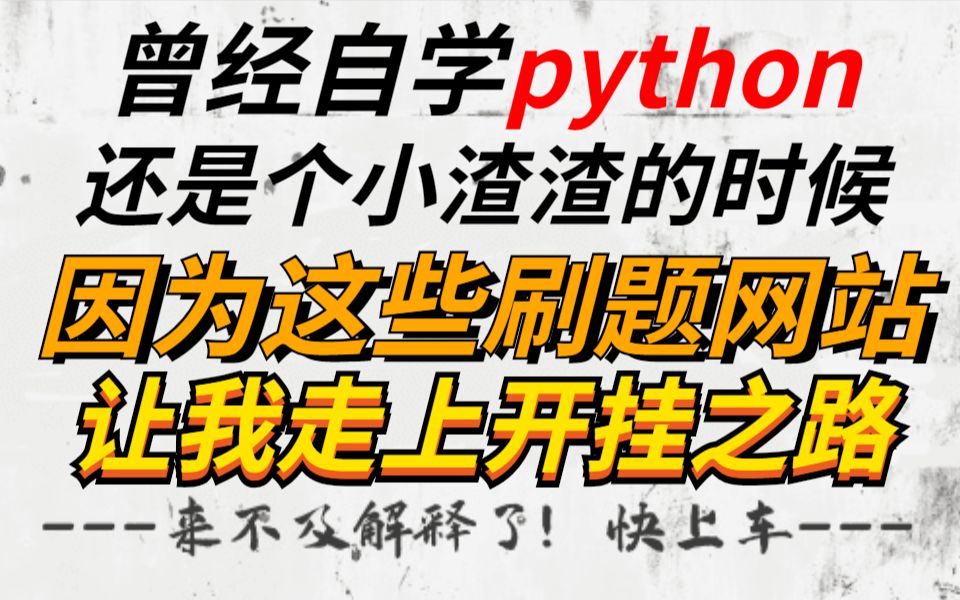 曾经自学python
还是个小渣渣的时候
因为这些刷题网站
让我走上开挂之路
---来不及解释了！ 快上车---